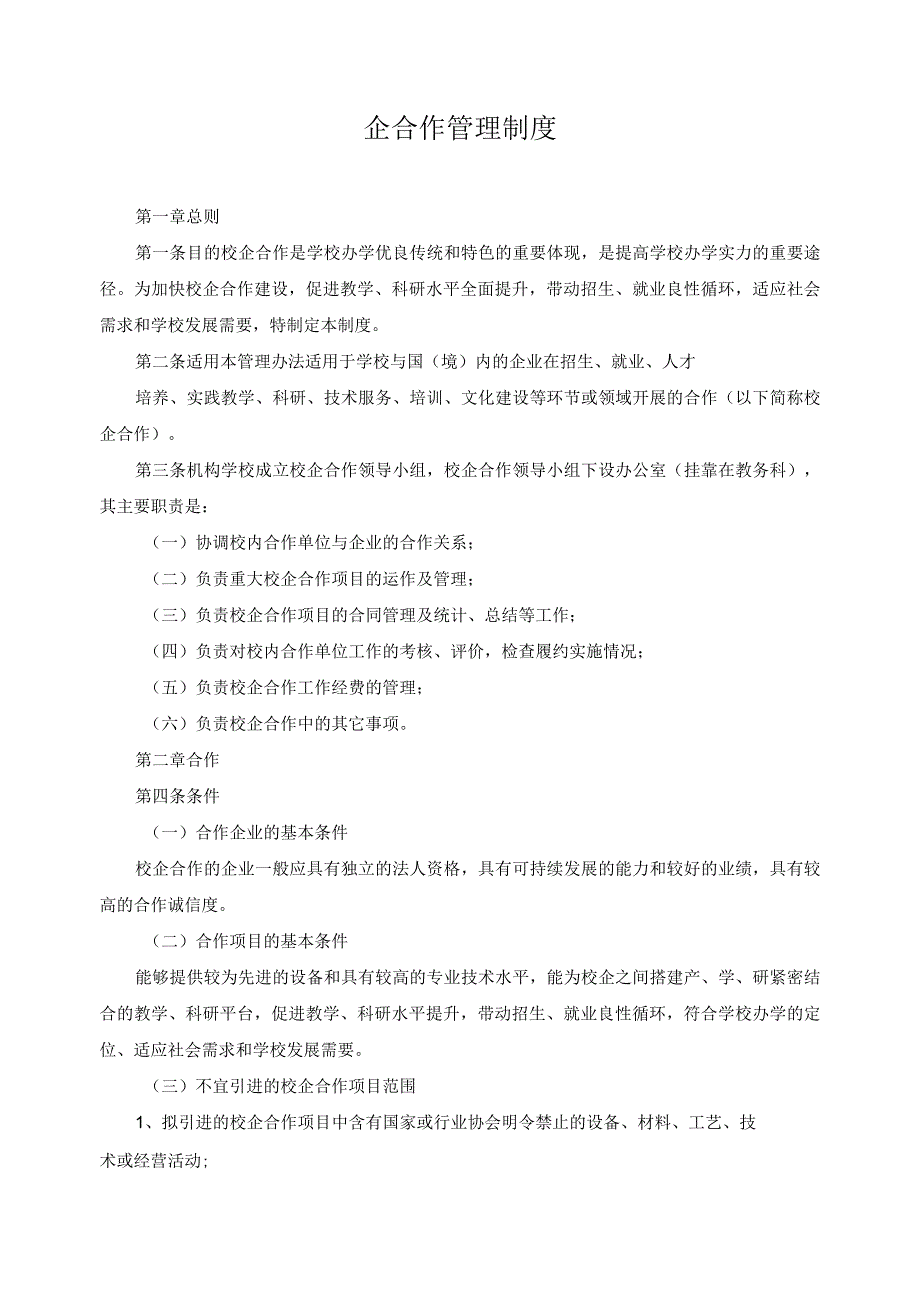 企合作管理制度

第一章总则

第一条目的校企合作是学校办学优良传统和特色的重要体现，是提高学校办学实力的重要途径。为加快校企合作建设，促进教学、科研水平全面提升，带动招生、就业良性循环，适应社会需求和学校发展需要，特制定本制度。

第二条适用本管理办法适用于学校与国（境）内的企业在招生、就业、人才

培养、实践教学、科研、技术服务、培训、文化建设等环节或领域开展的合作（以下简称校企合作）。

第三条机构学校成立校企合作领导小组，校企合作领导小组下设办公室（挂靠在教务科），其主要职责是：

（一）协调校内合作单位与企业的合作关系；

（二）负责重大校企合作项目的运作及管理；

（三）负责校企合作项目的合同管理及统计、总结等工作；

（四）负责对校内合作单位工作的考核、评价，检查履约实施情况；

（五）负责校企合作工作经费的管理；

（六）负责校企合作中的其它事项。

第二章合作

第四条条件

（一）合作企业的基本条件

校企合作的企业一般应具有独立的法人资格，具有可持续发展的能力和较好的业绩，具有较高的合作诚信度。

（二）合作项目的基本条件

能够提供较为先进的设备和具有较高的专业技术水平，能为校企之间搭建产、学、研紧密结合的教学、科研平台，促进教学、科研水平提升，带动招生、就业良性循环，符合学校办学的定位、适应社会需求和学校发展需要。

（三）不宜引进的校企合作项目范围

1、拟引进的校企合作项目中含有国家或行业协会明令禁止的设备、材料、工艺、技

术或经营活动;